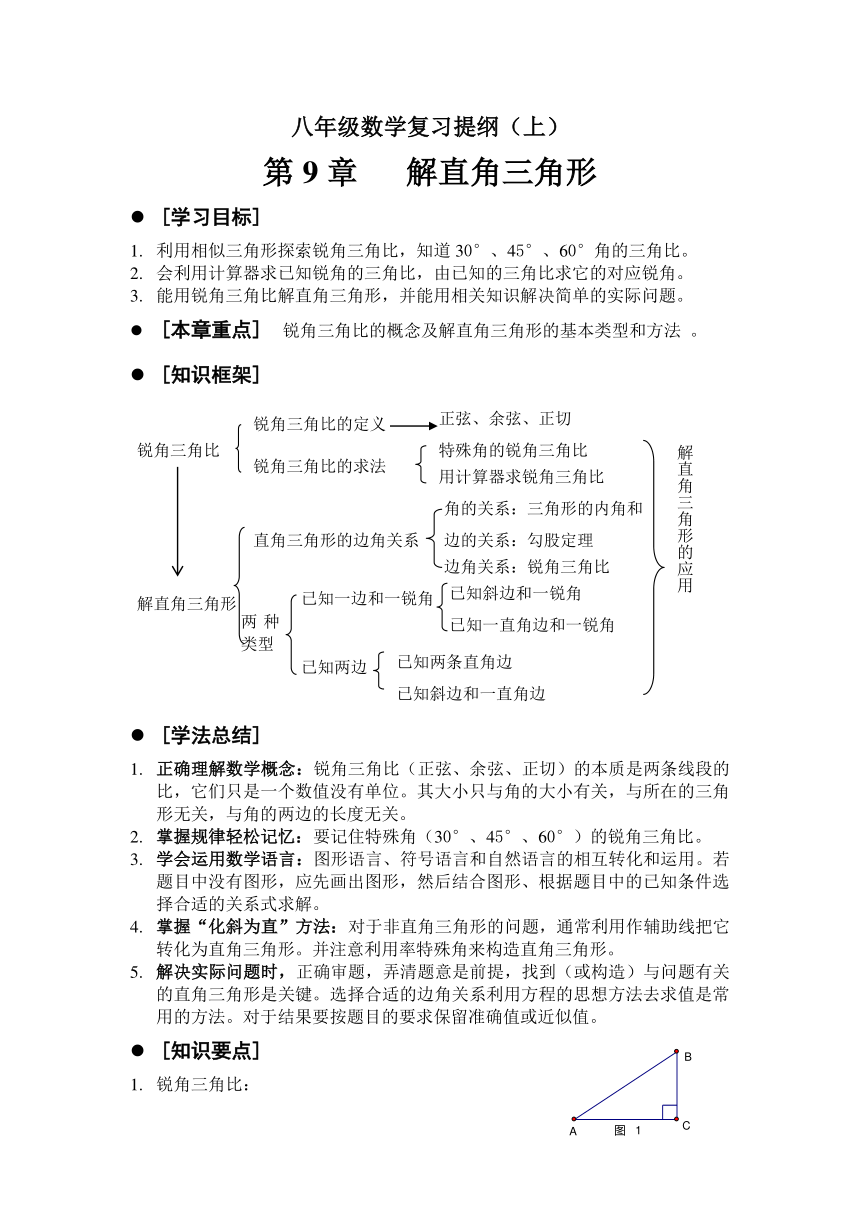 八年级数学复习提纲（上）

第 9 章　解直角三角形

● ［学习目标］

1. 利用相似三角形探索锐角三角比，知道 30°、45°、60°角的三角比。
2. 会利用计算器求已知锐角的三角比，由已知的三角比求它的对应锐角。
3. 能用锐角三角比解直角三角形，并能用相关知识解决简单的实际问题。

● ［本章重点］ 锐角三角比的概念及解直角三角形的基本类型和方法 。

● ［知识框架］

锐角三角比
锐角三角比的定义 正弦、余弦、正切
锐角三角比的求法 特殊角的锐角三角比 用计算器求锐角三角比

解直角三角形
直角三角形的边角关系 角的关系：三角形的内角和 边的关系：勾股定理 边角关系：锐角三角比
两种类型
已知一边和一锐角 已知斜边和一锐角 已知一直角边和一锐角
已知两边 已知两条直角边 已知斜边和一直角边

解直角三角形的应用

● ［学法总结］

1. 正确理解数学概念：锐角三角比（正弦、余弦、正切）的本质是两条线段的比，它们只是一个数值没有单位。其大小只与角的大小有关，与所在的三角形无关，与角的两边的长度无关。
2. 掌握规律轻松记忆：要记住特殊角（30°、45°、60°）的锐角三角比。
3. 学会运用数学语言：图形语言、符号语言和自然语言的相互转化和运用。若题目中没有图形，应先画出图形，然后结合图形、根据题目中的已知条件选择合适的关系式求解。
4. 掌握“化斜为直”方法：对于非直角三角形的问题，通常利用作辅助线把它转化为直角三角形。并注意利用率特殊角来构造直角三角形。
5. 解决实际问题时，正确审题，弄清题意是前提，找到（或构造）与问题有关的直角三角形是关键。选择合适的边角关系利用方程的思想方法去求值是常用的方法。对于结果要按题目的要求保留准确值或近似值。

● ［知识要点］

1. 锐角三角比：

B
A 图 1 C